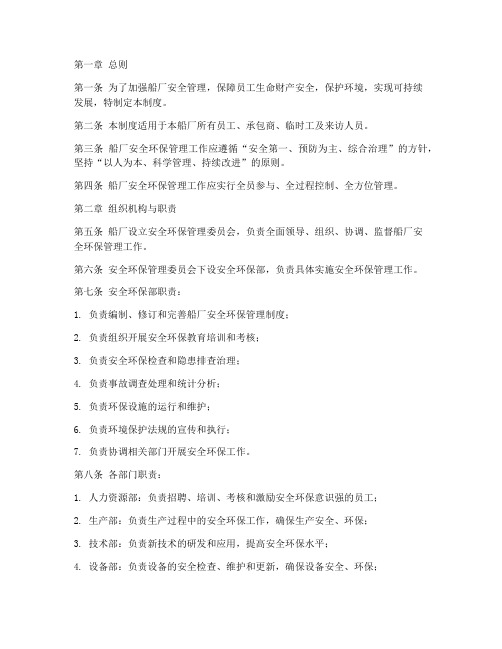 第一章 总则

第一条 为了加强船厂安全管理，保障员工生命财产安全，保护环境，实现可持续发展，特制定本制度。

第二条 本制度适用于本船厂所有员工、承包商、临时工及来访人员。

第三条 船厂安全环保管理工作应遵循“安全第一、预防为主、综合治理”的方针，坚持“以人为本、科学管理、持续改进”的原则。

第四条 船厂安全环保管理工作应实行全员参与、全过程控制、全方位管理。

第二章 组织机构与职责

第五条 船厂设立安全环保管理委员会，负责全面领导、组织、协调、监督船厂安全环保管理工作。

第六条 安全环保管理委员会下设安全环保部，负责具体实施安全环保管理工作。

第七条 安全环保部职责：

1. 负责编制、修订和完善船厂安全环保管理制度；

2. 负责组织开展安全环保教育培训和考核；

3. 负责安全环保检查和隐患排查治理；

4. 负责事故调查处理和统计分析；

5. 负责环保设施的运行和维护；

6. 负责环境保护法规的宣传和执行；

7. 负责协调相关部门开展安全环保工作。

第八条 各部门职责：

1. 人力资源部：负责招聘、培训、考核和激励安全环保意识强的员工；

2. 生产部：负责生产过程中的安全环保工作，确保生产安全、环保；

3. 技术部：负责新技术的研发和应用，提高安全环保水平；

4. 设备部：负责设备的安全检查、维护和更新，确保设备安全、环保；